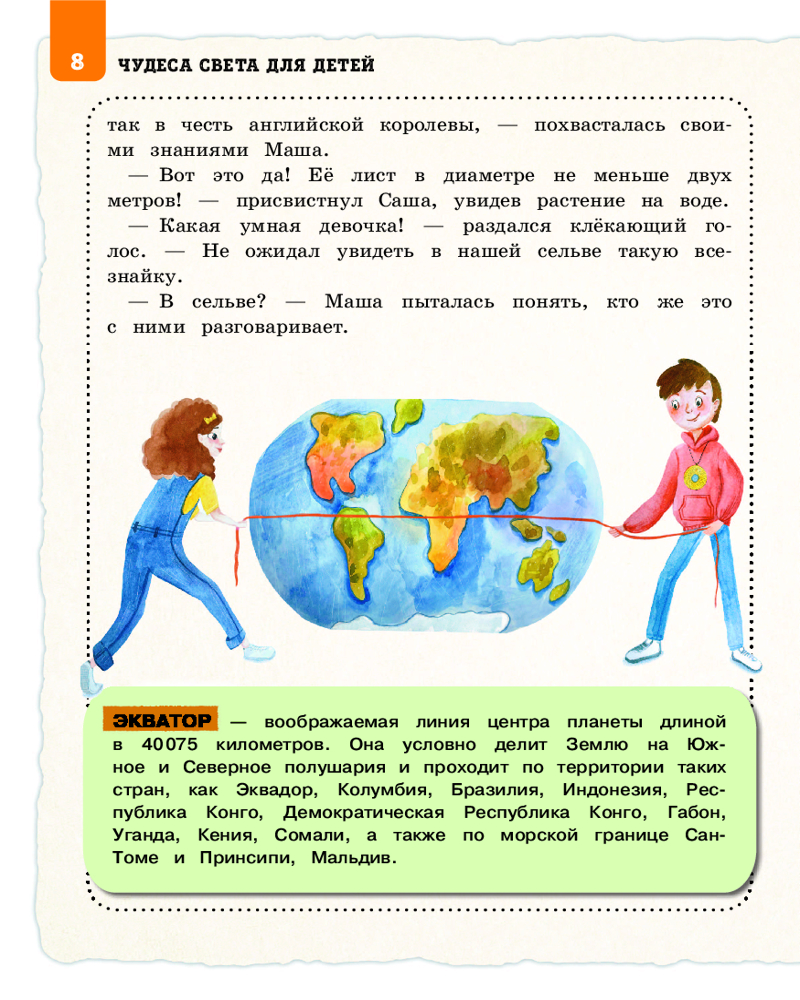 8 ЧУДЕСА СВЕТА ДЛЯ ДЕТЕЙ

так в честь английской королевы, — похвасталась своими знаниями Маша.

— Вот это да! Её лист в диаметре не меньше двух метров! — присвистнул Саша, увидев растение на воде.

— Какая умная девочка! — раздался клёкающий голос. — Не ожидал увидеть в нашей сельве такую всезнайку.

— В сельве? — Маша пыталась понять, кто же это с ними разговаривает.

ЭКВАТОР — воображаемая линия центра планеты длиной в 40075 километров. Она условно делит Землю на Южное и Северное полушария и проходит по территории таких стран, как Эквадор, Колумбия, Бразилия, Индонезия, Республика Конго, Демократическая Республика Конго, Габон, Уганда, Кения, Сомали, а также по морской границе Сан-Томе и Принсипи, Мальдив.